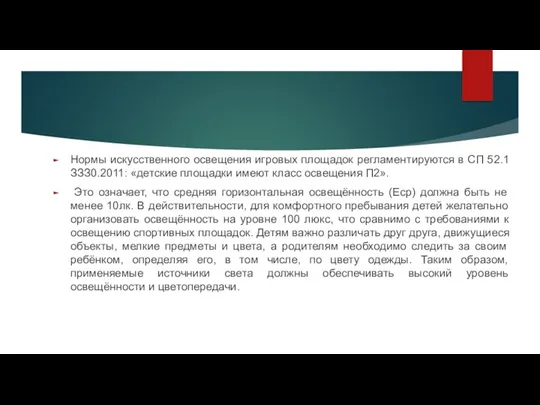 Нормы искусственного освещения игровых площадок регламентируются в СП 52.1 3330.2011: «детские площадки имеют класс освещения П2».

Это означает, что средняя горизонтальная освещённость (Еср) должна быть не менее 10лк. В действительности, для комфортного пребывания детей желательно организовать освещённость на уровне 100 люкс, что сравнимо с требованиями к освещению спортивных площадок. Детям важно различать друг друга, движущиеся объекты, мелкие предметы и цвета, а родителям необходимо следить за своим ребёнком, определяя его, в том числе, по цвету одежды. Таким образом, применяемые источники света должны обеспечивать высокий уровень освещённости и цветопередачи.